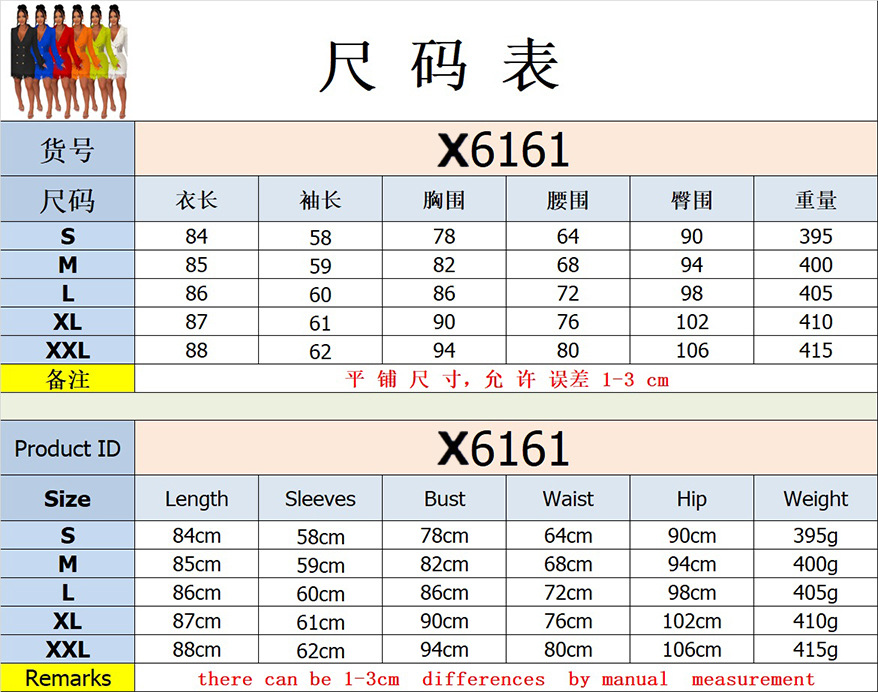 尺码表

| 货号 | X6161 | | | | | |
|---|---|---|---|---|---|---|
| 尺码 | 衣长 | 袖长 | 胸围 | 腰围 | 臀围 | 重量 |
| S | 84 | 58 | 78 | 64 | 90 | 395 |
| M | 85 | 59 | 82 | 68 | 94 | 400 |
| L | 86 | 60 | 86 | 72 | 98 | 405 |
| XL | 87 | 61 | 90 | 76 | 102 | 410 |
| XXL | 88 | 62 | 94 | 80 | 106 | 415 |
| 备注 | 平铺尺寸，允许误差1-3 cm | | | | | |

| Product ID | X6161 | | | | | |
|---|---|---|---|---|---|---|
| Size | Length | Sleeves | Bust | Waist | Hip | Weight |
| S | 84cm | 58cm | 78cm | 64cm | 90cm | 395g |
| M | 85cm | 59cm | 82cm | 68cm | 94cm | 400g |
| L | 86cm | 60cm | 86cm | 72cm | 98cm | 405g |
| XL | 87cm | 61cm | 90cm | 76cm | 102cm | 410g |
| XXL | 88cm | 62cm | 94cm | 80cm | 106cm | 415g |
| Remarks | there can be 1-3cm differences by manual measurement | | | | | |